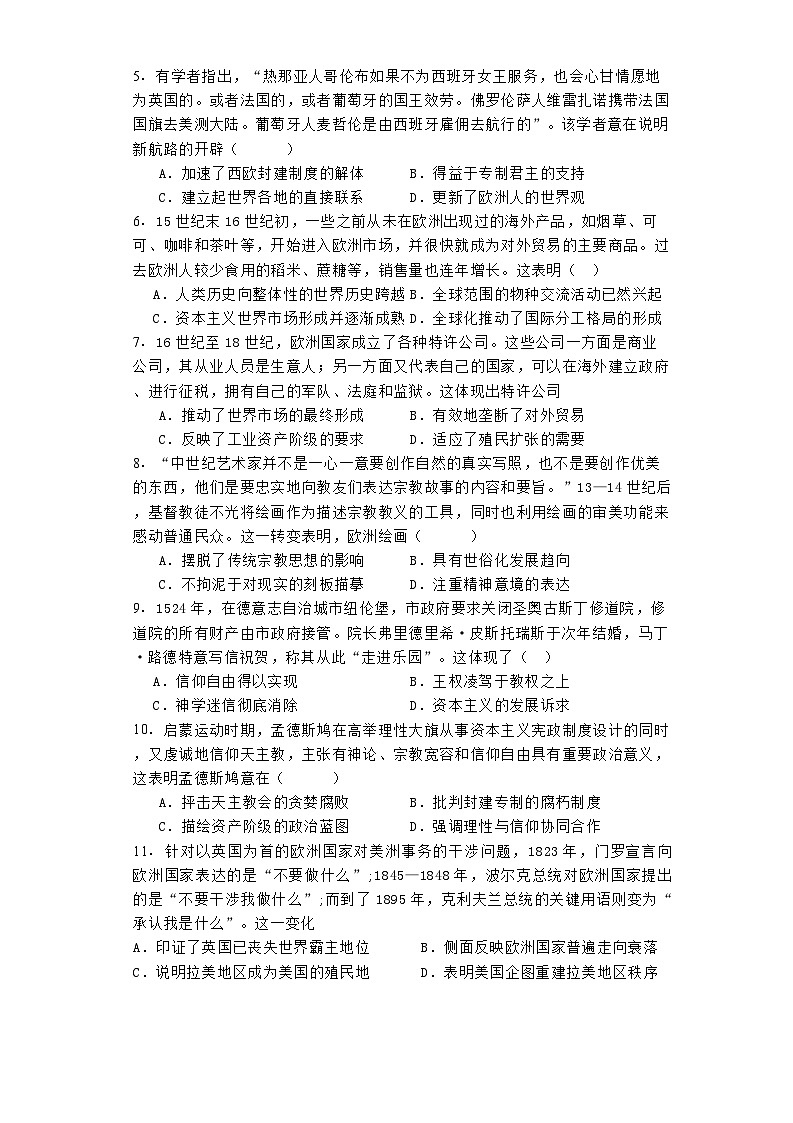 5．有学者指出，“热那亚人哥伦布如果不为西班牙女王服务，也会心甘情愿地为英国的。或者法国的，或者葡萄牙的国王效劳。佛罗伦萨人维雷扎诺携带法国国旗去美洲大陆。葡萄牙人麦哲伦是由西班牙雇佣去航行的”。该学者意在说明新航路的开辟（　　）

A．加速了西欧封建制度的解体　　B．得益于专制君主的支持

C．建立起世界各地的直接联系　　D．更新了欧洲人的世界观

6．15世纪末16世纪初，一些之前从未在欧洲出现过的海外产品，如烟草、可可、咖啡和茶叶等，开始进入欧洲市场，并很快就成为对外贸易的主要商品。过去欧洲人较少食用的稻米、蔗糖等，销售量也连年增长。这表明（　）

A．人类历史向整体性的世界历史跨越 B．全球范围的物种交流活动已然兴起

C．资本主义世界市场形成并逐渐成熟 D．全球化推动了国际分工格局的形成

7．16世纪至18世纪，欧洲国家成立了各种特许公司。这些公司一方面是商业公司，其从业人员是生意人；另一方面又代表自己的国家，可以在海外建立政府、进行征税，拥有自己的军队、法庭和监狱。这体现出特许公司

A．推动了世界市场的最终形成　　B．有效地垄断了对外贸易

C．反映了工业资产阶级的要求　　D．适应了殖民扩张的需要

8．“中世纪艺术家并不是一心一意要创作自然的真实写照，也不是要创作优美的东西，他们是要忠实地向教友们表达宗教故事的内容和要旨。”13—14世纪后，基督教徒不光将绘画作为描述宗教教义的工具，同时也利用绘画的审美功能来感动普通民众。这一转变表明，欧洲绘画（　　）

A．摆脱了传统宗教思想的影响　　B．具有世俗化发展趋向

C．不拘泥于对现实的刻板描摹　　D．注重精神意境的表达

9．1524年，在德意志自治城市纽伦堡，市政府要求关闭圣奥古斯丁修道院，修道院的所有财产由市政府接管。院长弗里德里希·皮斯托瑞斯于次年结婚，马丁·路德特意写信祝贺，称其从此“走进乐园”。这体现了（　）

A．信仰自由得以实现　　B．王权凌驾于教权之上

C．神学迷信彻底消除　　D．资本主义的发展诉求

10．启蒙运动时期，孟德斯鸠在高举理性大旗从事资本主义宪政制度设计的同时，又虔诚地信仰天主教，主张有神论、宗教宽容和信仰自由具有重要政治意义，这表明孟德斯鸠意在（　　）

A．抨击天主教会的贪婪腐败　　B．批判封建专制的腐朽制度

C．描绘资产阶级的政治蓝图　　D．强调理性与信仰协同合作

11．针对以英国为首的欧洲国家对美洲事务的干涉问题，1823年，门罗宣言向欧洲国家表达的是“不要做什么”;1845—1848年，波尔克总统对欧洲国家提出的是“不要干涉我做什么”;而到了1895年，克利夫兰总统的关键用语则变为“承认我是什么”。这一变化

A．印证了英国已丧失世界霸主地位　　B．侧面反映欧洲国家普遍走向衰落

C．说明拉美地区成为美国的殖民地　　D．表明美国企图重建拉美地区秩序